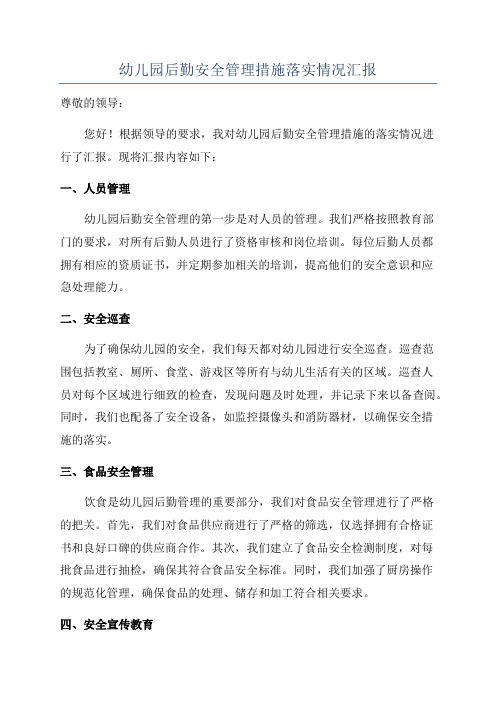 幼儿园后勤安全管理措施落实情况汇报

尊敬的领导：

您好！根据领导的要求，我对幼儿园后勤安全管理措施的落实情况进行了汇报。现将汇报内容如下：

一、人员管理

幼儿园后勤安全管理的第一步是对人员的管理。我们严格按照教育部门的要求，对所有后勤人员进行了资格审核和岗位培训。每位后勤人员都拥有相应的资质证书，并定期参加相关的培训，提高他们的安全意识和应急处理能力。

二、安全巡查

为了确保幼儿园的安全，我们每天都对幼儿园进行安全巡查。巡查范围包括教室、厕所、食堂、游戏区等所有与幼儿生活有关的区域。巡查人员对每个区域进行细致的检查，发现问题及时处理，并记录下来以备查阅。同时，我们也配备了安全设备，如监控摄像头和消防器材，以确保安全措施的落实。

三、食品安全管理

饮食是幼儿园后勤管理的重要部分，我们对食品安全管理进行了严格的把关。首先，我们对食品供应商进行了严格的筛选，仅选择拥有合格证书和良好口碑的供应商合作。其次，我们建立了食品安全检测制度，对每批食品进行抽检，确保其符合食品安全标准。同时，我们加强了厨房操作的规范化管理，确保食品的处理、储存和加工符合相关要求。

四、安全宣传教育